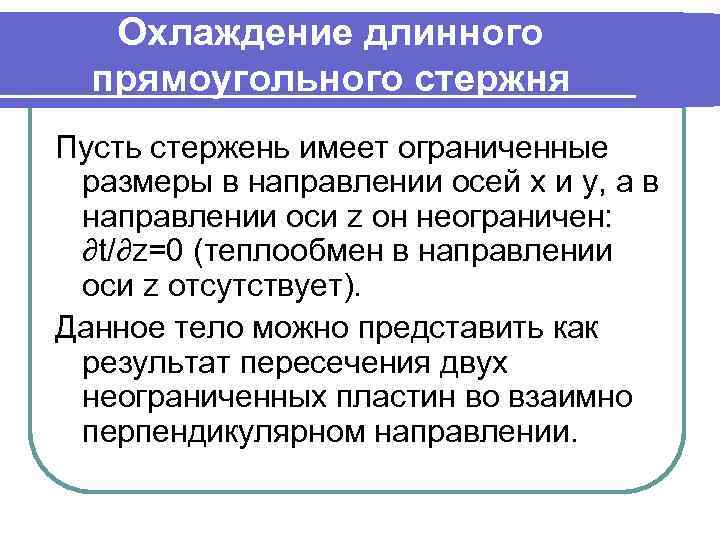 Охлаждение длинного прямоугольного стержня

Пусть стержень имеет ограниченные размеры в направлении осей x и y, а в направлении оси z он неограничен: $\partial t/\partial z=0$ (теплообмен в направлении оси z отсутствует).

Данное тело можно представить как результат пересечения двух неограниченных пластин во взаимно перпендикулярном направлении.